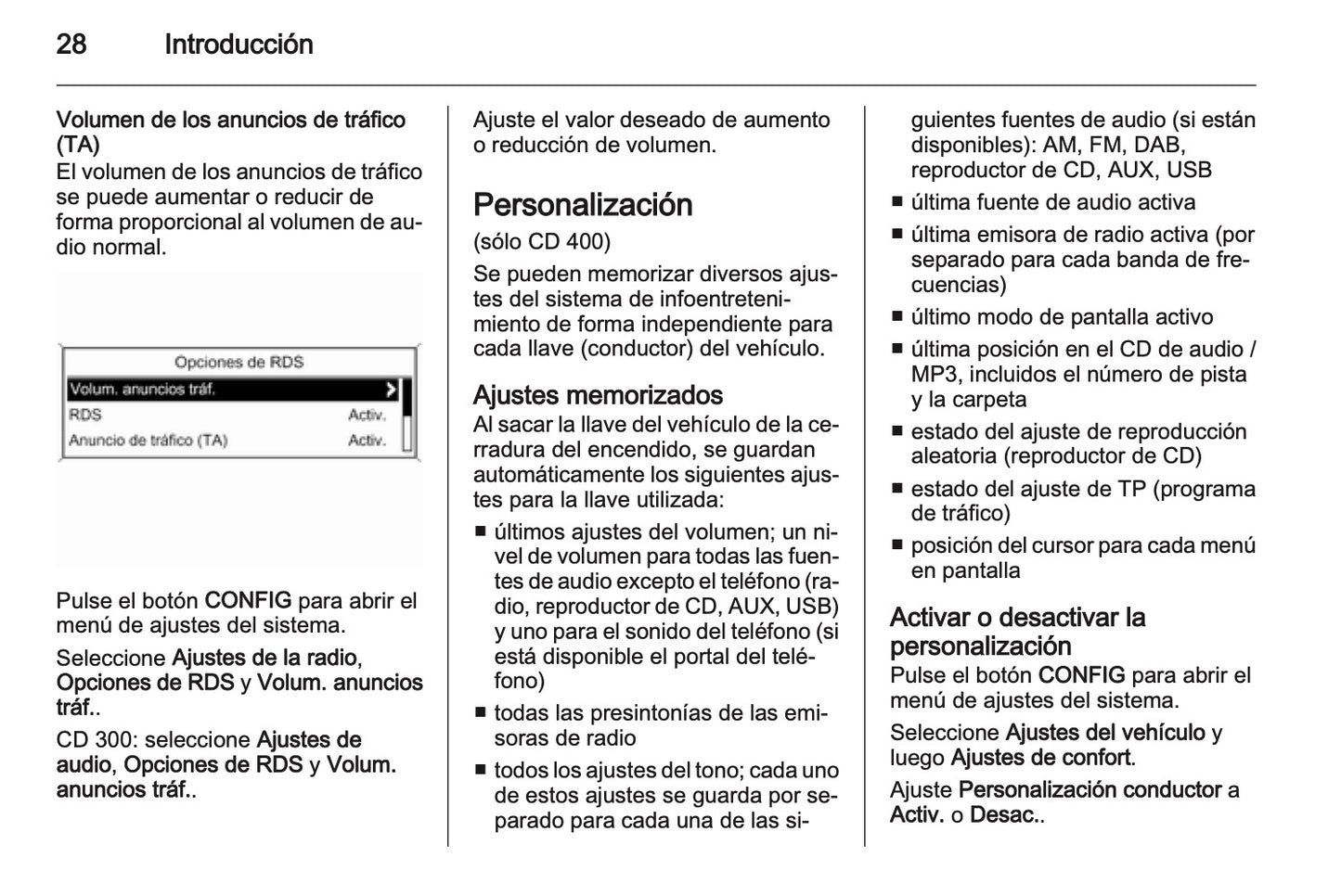 28 Introducción

Volumen de los anuncios de tráfico (TA)
El volumen de los anuncios de tráfico se puede aumentar o reducir de forma proporcional al volumen de audio normal.

Opciones de RDS
Volum. anuncios tráf.
RDS Activ.
Anuncio de tráfico (TA) Activ.

Pulse el botón CONFIG para abrir el menú de ajustes del sistema.

Seleccione Ajustes de la radio, Opciones de RDS y Volum. anuncios tráf..

CD 300: seleccione Ajustes de audio, Opciones de RDS y Volum. anuncios tráf..

Ajuste el valor deseado de aumento o reducción de volumen.

Personalización
(sólo CD 400)
Se pueden memorizar diversos ajustes del sistema de infoentretenimiento de forma independiente para cada llave (conductor) del vehículo.

Ajustes memorizados
Al sacar la llave del vehículo de la cerradura del encendido, se guardan automáticamente los siguientes ajustes para la llave utilizada:
■ últimos ajustes del volumen; un nivel de volumen para todas las fuentes de audio excepto el teléfono (radio, reproductor de CD, AUX, USB) y uno para el sonido del teléfono (si está disponible el portal del teléfono)
■ todas las presintonías de las emisoras de radio
■ todos los ajustes del tono; cada uno de estos ajustes se guarda por separado para cada una de las siguientes fuentes de audio (si están disponibles): AM, FM, DAB, reproductor de CD, AUX, USB
■ última fuente de audio activa
■ última emisora de radio activa (por separado para cada banda de frecuencias)
■ último modo de pantalla activo
■ última posición en el CD de audio / MP3, incluidos el número de pista y la carpeta
■ estado del ajuste de reproducción aleatoria (reproductor de CD)
■ estado del ajuste de TP (programa de tráfico)
■ posición del cursor para cada menú en pantalla

Activar o desactivar la personalización
Pulse el botón CONFIG para abrir el menú de ajustes del sistema.

Seleccione Ajustes del vehículo y luego Ajustes de confort.

Ajuste Personalización conductor a Activ. o Desac..